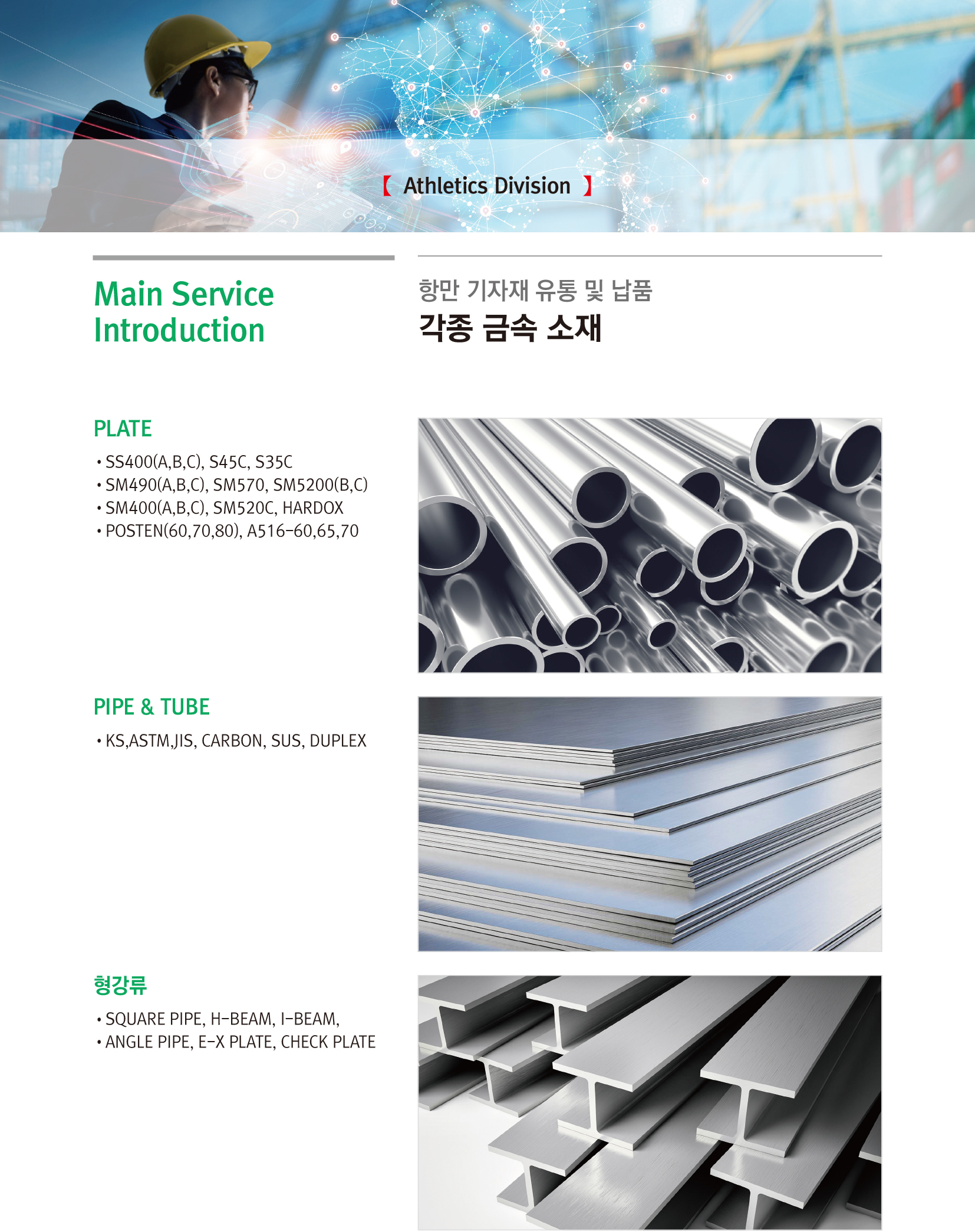 【 Athletics Division 】

Main Service Introduction

항만 기자재 유통 및 납품
각종 금속 소재

PLATE

• SS400(A,B,C), S45C, S35C
• SM490(A,B,C), SM570, SM5200(B,C)
• SM400(A,B,C), SM520C, HARDOX
• POSTEN(60,70,80), A516-60,65,70

PIPE & TUBE

• KS,ASTM,JIS, CARBON, SUS, DUPLEX

형강류

• SQUARE PIPE, H-BEAM, I-BEAM,
• ANGLE PIPE, E-X PLATE, CHECK PLATE